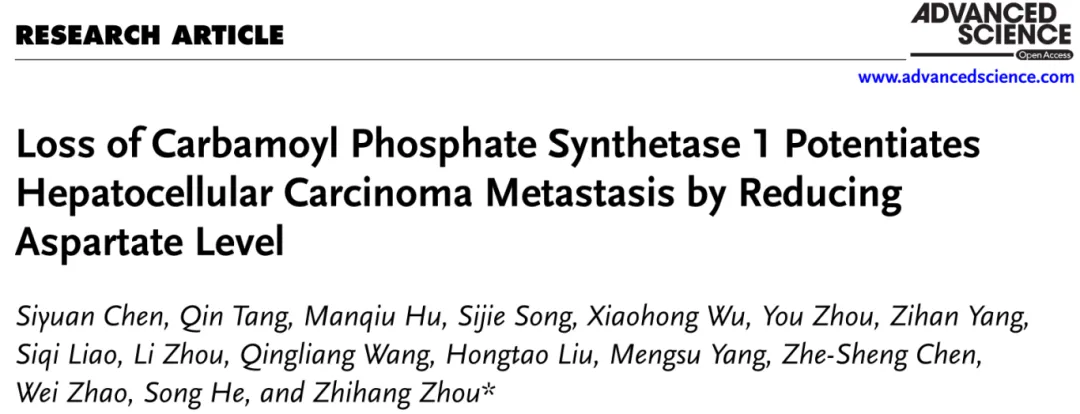 RESEARCH ARTICLE

ADVANCED SCIENCE
Open Access

www.advancedscience.com

Loss of Carbamoyl Phosphate Synthetase 1 Potentiates Hepatocellular Carcinoma Metastasis by Reducing Aspartate Level

Siyuan Chen, Qin Tang, Manqiu Hu, Sijie Song, Xiaohong Wu, You Zhou, Zihan Yang, Siqi Liao, Li Zhou, Qingliang Wang, Hongtao Liu, Mengsu Yang, Zhe-Sheng Chen, Wei Zhao, Song He, and Zhihang Zhou*